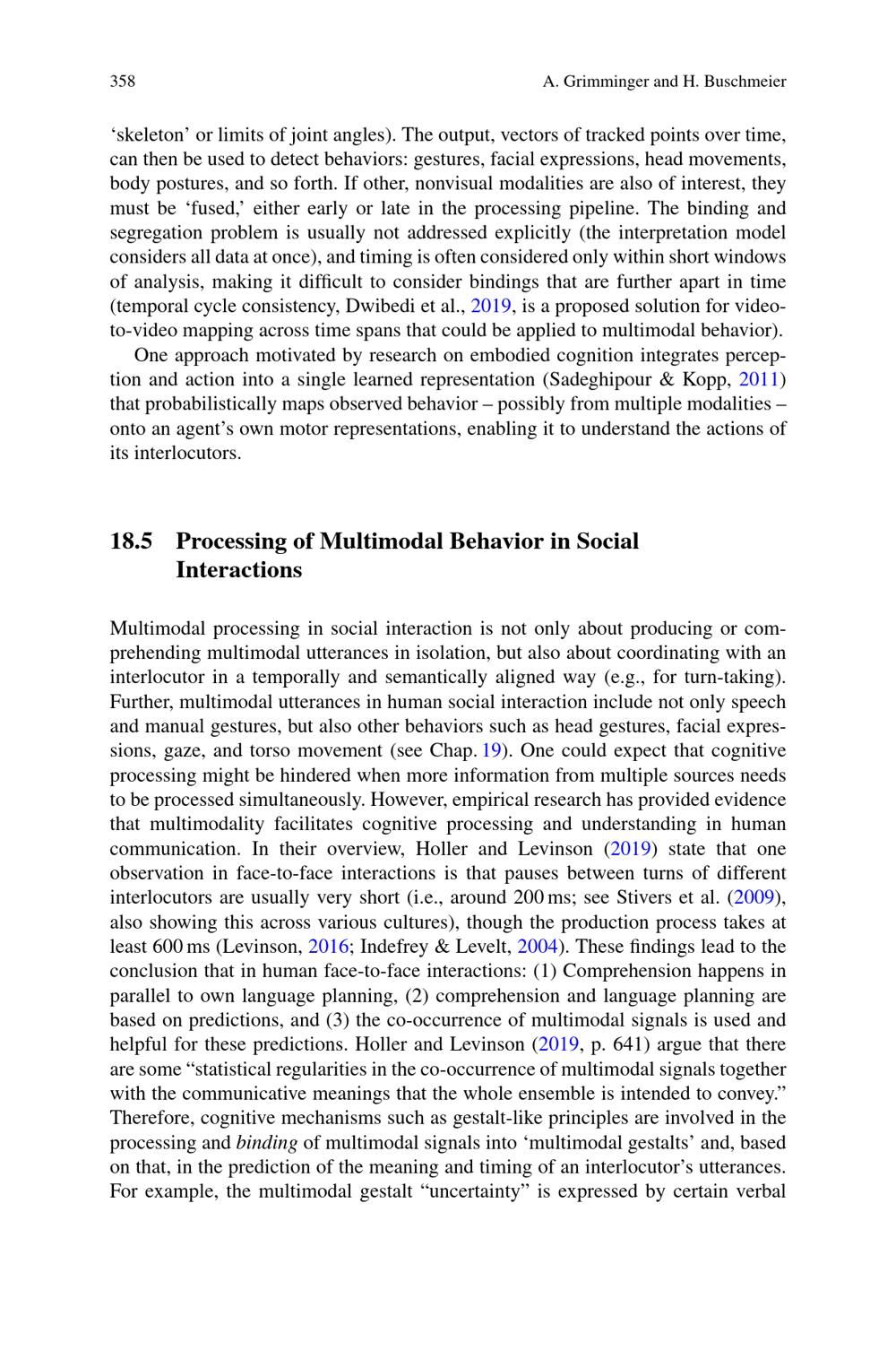 358 A. Grimminger and H. Buschmeier

‘skeleton’ or limits of joint angles). The output, vectors of tracked points over time, can then be used to detect behaviors: gestures, facial expressions, head movements, body postures, and so forth. If other, nonvisual modalities are also of interest, they must be ‘fused,’ either early or late in the processing pipeline. The binding and segregation problem is usually not addressed explicitly (the interpretation model considers all data at once), and timing is often considered only within short windows of analysis, making it difficult to consider bindings that are further apart in time (temporal cycle consistency, Dwibedi et al., 2019, is a proposed solution for video-to-video mapping across time spans that could be applied to multimodal behavior).

One approach motivated by research on embodied cognition integrates perception and action into a single learned representation (Sadeghipour & Kopp, 2011) that probabilistically maps observed behavior – possibly from multiple modalities – onto an agent’s own motor representations, enabling it to understand the actions of its interlocutors.

18.5 Processing of Multimodal Behavior in Social Interactions

Multimodal processing in social interaction is not only about producing or comprehending multimodal utterances in isolation, but also about coordinating with an interlocutor in a temporally and semantically aligned way (e.g., for turn-taking). Further, multimodal utterances in human social interaction include not only speech and manual gestures, but also other behaviors such as head gestures, facial expressions, gaze, and torso movement (see Chap. 19). One could expect that cognitive processing might be hindered when more information from multiple sources needs to be processed simultaneously. However, empirical research has provided evidence that multimodality facilitates cognitive processing and understanding in human communication. In their overview, Holler and Levinson (2019) state that one observation in face-to-face interactions is that pauses between turns of different interlocutors are usually very short (i.e., around 200 ms; see Stivers et al. (2009), also showing this across various cultures), though the production process takes at least 600 ms (Levinson, 2016; Indefrey & Levelt, 2004). These findings lead to the conclusion that in human face-to-face interactions: (1) Comprehension happens in parallel to own language planning, (2) comprehension and language planning are based on predictions, and (3) the co-occurrence of multimodal signals is used and helpful for these predictions. Holler and Levinson (2019, p. 641) argue that there are some “statistical regularities in the co-occurrence of multimodal signals together with the communicative meanings that the whole ensemble is intended to convey.” Therefore, cognitive mechanisms such as gestalt-like principles are involved in the processing and binding of multimodal signals into ‘multimodal gestalts’ and, based on that, in the prediction of the meaning and timing of an interlocutor’s utterances. For example, the multimodal gestalt “uncertainty” is expressed by certain verbal